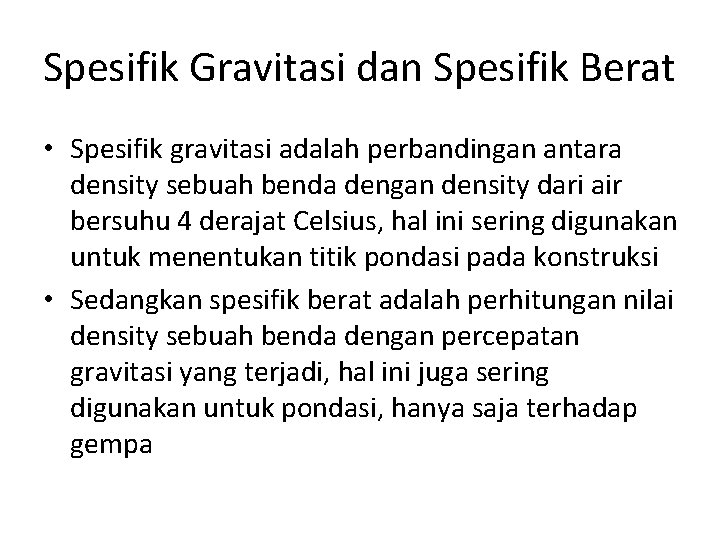 Spesifik Gravitasi dan Spesifik Berat

• Spesifik gravitasi adalah perbandingan antara density sebuah benda dengan density dari air bersuhu 4 derajat Celsius, hal ini sering digunakan untuk menentukan titik pondasi pada konstruksi

• Sedangkan spesifik berat adalah perhitungan nilai density sebuah benda dengan percepatan gravitasi yang terjadi, hal ini juga sering digunakan untuk pondasi, hanya saja terhadap gempa